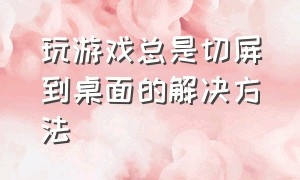 玩游戏总是切屏到桌面的解决方法